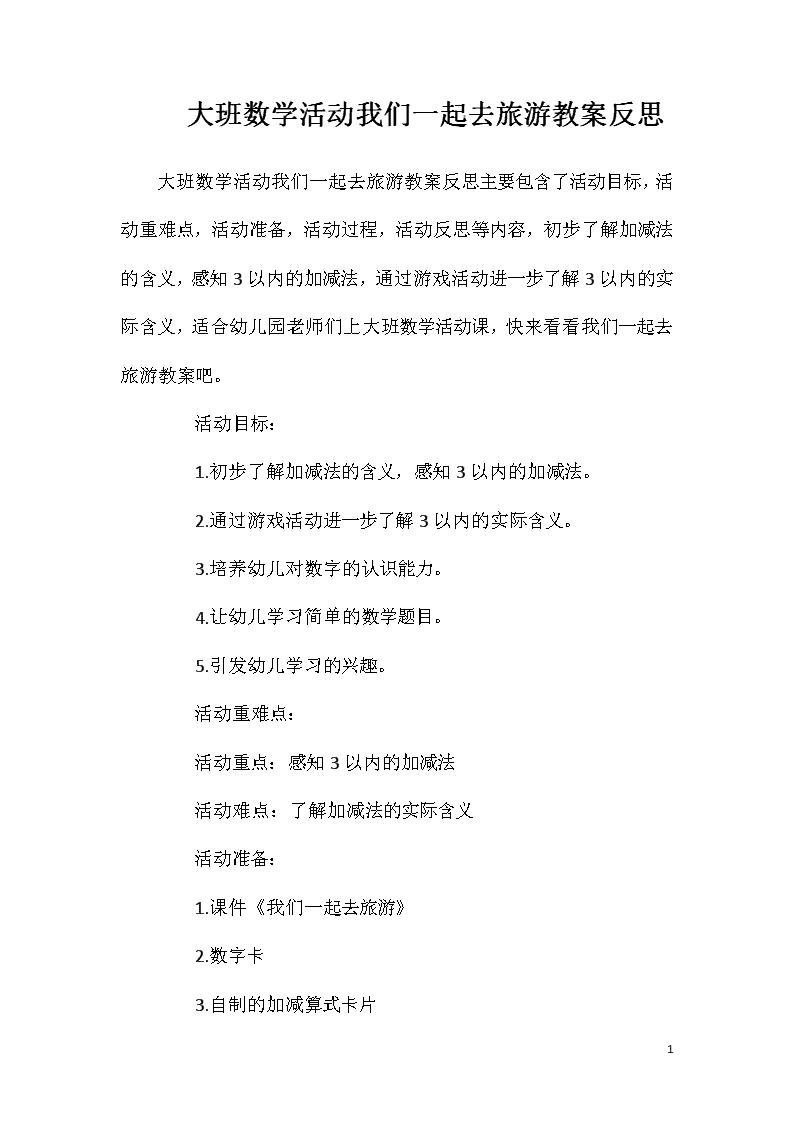 大班数学活动我们一起去旅游教案反思

大班数学活动我们一起去旅游教案反思主要包含了活动目标，活动重难点，活动准备，活动过程，活动反思等内容，初步了解加减法的含义，感知 3 以内的加减法，通过游戏活动进一步了解 3 以内的实际含义，适合幼儿园老师们上大班数学活动课，快来看看我们一起去旅游教案吧。

活动目标：

1.初步了解加减法的含义，感知 3 以内的加减法。

2.通过游戏活动进一步了解 3 以内的实际含义。

3.培养幼儿对数字的认识能力。

4.让幼儿学习简单的数学题目。

5.引发幼儿学习的兴趣。

活动重难点：

活动重点：感知 3 以内的加减法

活动难点：了解加减法的实际含义

活动准备：

1.课件《我们一起去旅游》

2.数字卡

3.自制的加减算式卡片

1